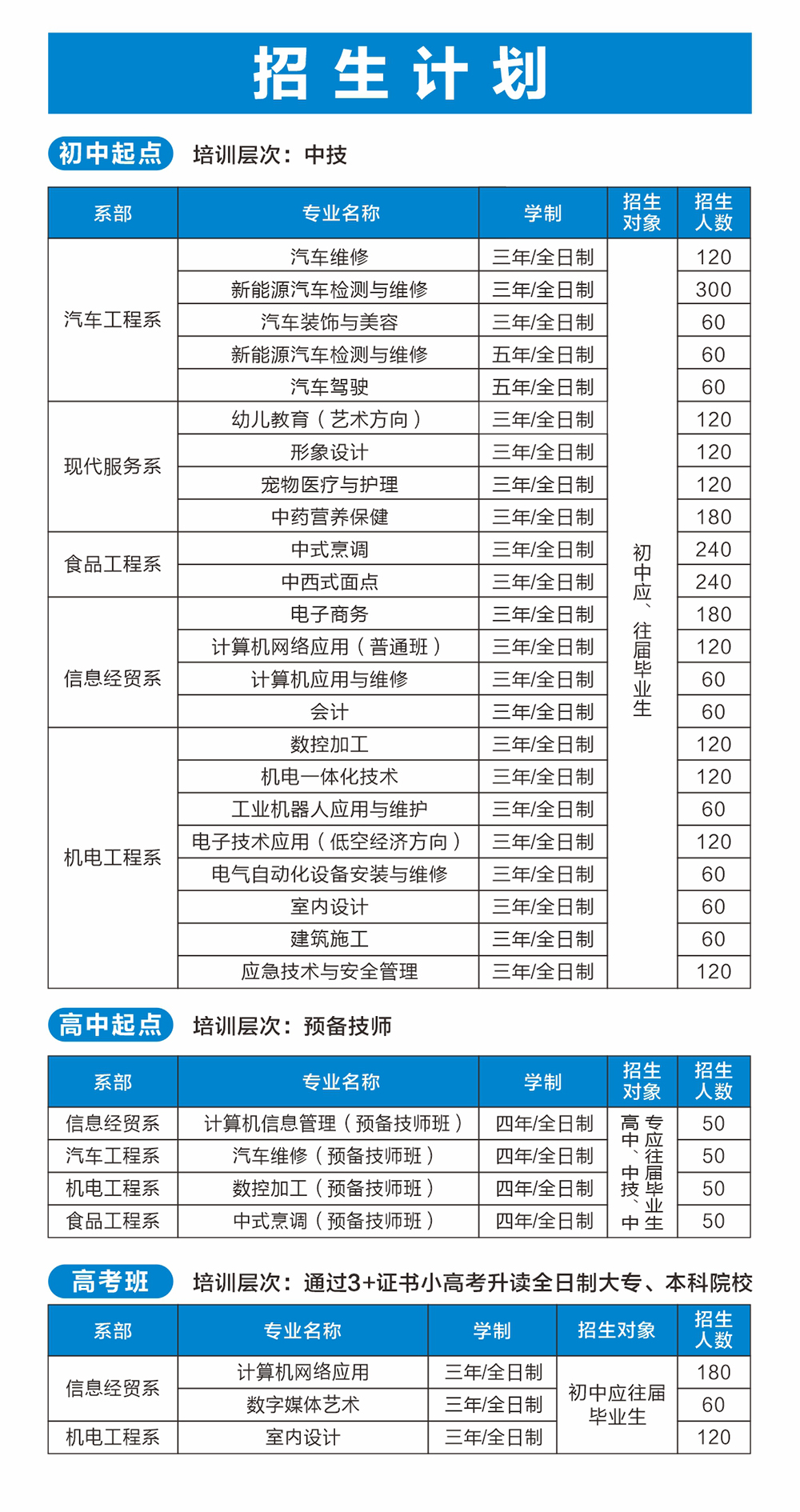 招生计划

初中起点 培训层次：中技

| 系部 | 专业名称 | 学制 | 招生对象 | 招生人数 |
|---|---|---|---|---|
| 汽车工程系 | 汽车维修 | 三年/全日制 | 初中应、往届毕业生 | 120 |
| | 新能源汽车检测与维修 | 三年/全日制 | | 300 |
| | 汽车装饰与美容 | 三年/全日制 | | 60 |
| | 新能源汽车检测与维修 | 五年/全日制 | | 60 |
| | 汽车驾驶 | 五年/全日制 | | 60 |
| 现代服务系 | 幼儿教育（艺术方向） | 三年/全日制 | | 120 |
| | 形象设计 | 三年/全日制 | | 120 |
| | 宠物医疗与护理 | 三年/全日制 | | 120 |
| | 中药营养保健 | 三年/全日制 | | 180 |
| 食品工程系 | 中式烹调 | 三年/全日制 | | 240 |
| | 中西式面点 | 三年/全日制 | | 240 |
| 信息经贸系 | 电子商务 | 三年/全日制 | | 180 |
| | 计算机网络应用（普通班） | 三年/全日制 | | 120 |
| | 计算机应用与维修 | 三年/全日制 | | 60 |
| | 会计 | 三年/全日制 | | 60 |
| 机电工程系 | 数控加工 | 三年/全日制 | | 120 |
| | 机电一体化技术 | 三年/全日制 | | 120 |
| | 工业机器人应用与维护 | 三年/全日制 | | 60 |
| | 电子技术应用（低空经济方向） | 三年/全日制 | | 120 |
| | 电气自动化设备安装与维修 | 三年/全日制 | | 60 |
| | 室内设计 | 三年/全日制 | | 60 |
| | 建筑施工 | 三年/全日制 | | 60 |
| | 应急技术与安全管理 | 三年/全日制 | | 120 |

高中起点 培训层次：预备技师

| 系部 | 专业名称 | 学制 | 招生对象 | 招生人数 |
|---|---|---|---|---|
| 信息经贸系 | 计算机信息管理（预备技师班） | 四年/全日制 | 高中、中技、中专应往届毕业生 | 50 |
| 汽车工程系 | 汽车维修（预备技师班） | 四年/全日制 | | 50 |
| 机电工程系 | 数控加工（预备技师班） | 四年/全日制 | | 50 |
| 食品工程系 | 中式烹调（预备技师班） | 四年/全日制 | | 50 |

高考班 培训层次：通过3+证书小高考升读全日制大专、本科院校

| 系部 | 专业名称 | 学制 | 招生对象 | 招生人数 |
|---|---|---|---|---|
| 信息经贸系 | 计算机网络应用 | 三年/全日制 | 初中应往届毕业生 | 180 |
| | 数字媒体艺术 | 三年/全日制 | | 60 |
| 机电工程系 | 室内设计 | 三年/全日制 | | 120 |